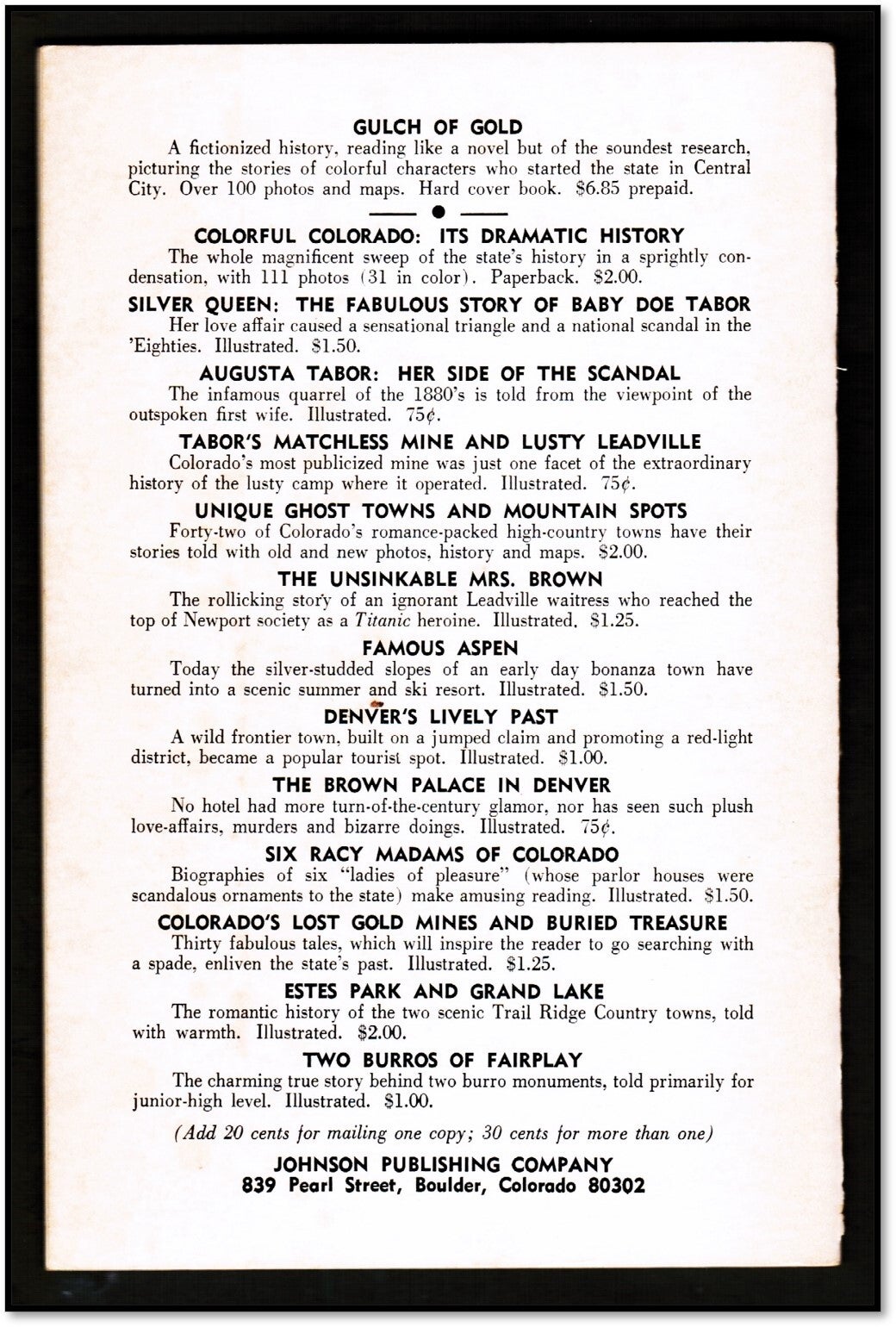 GULCH OF GOLD

A fictionized history, reading like a novel but of the soundest research, picturing the stories of colorful characters who started the state in Central City. Over 100 photos and maps. Hard cover book. $6.85 prepaid.

COLORFUL COLORADO: ITS DRAMATIC HISTORY

The whole magnificent sweep of the state's history in a sprightly condensation, with 111 photos (31 in color). Paperback. $2.00.

SILVER QUEEN: THE FABULOUS STORY OF BABY DOE TABOR

Her love affair caused a sensational triangle and a national scandal in the 'Eighties. Illustrated. $1.50.

AUGUSTA TABOR: HER SIDE OF THE SCANDAL

The infamous quarrel of the 1880's is told from the viewpoint of the outspoken first wife. Illustrated. 75¢.

TABOR'S MATCHLESS MINE AND LUSTY LEADVILLE

Colorado's most publicized mine was just one facet of the extraordinary history of the lusty camp where it operated. Illustrated. 75¢.

UNIQUE GHOST TOWNS AND MOUNTAIN SPOTS

Forty-two of Colorado's romance-packed high-country towns have their stories told with old and new photos, history and maps. $2.00.

THE UNSINKABLE MRS. BROWN

The rollicking story of an ignorant Leadville waitress who reached the top of Newport society as a Titanic heroine. Illustrated. $1.25.

FAMOUS ASPEN

Today the silver-studded slopes of an early day bonanza town have turned into a scenic summer and ski resort. Illustrated. $1.50.

DENVER'S LIVELY PAST

A wild frontier town, built on a jumped claim and promoting a red-light district, became a popular tourist spot. Illustrated. $1.00.

THE BROWN PALACE IN DENVER

No hotel had more turn-of-the-century glamor, nor has seen such plush love-affairs, murders and bizarre doings. Illustrated. 75¢.

SIX RACY MADAMS OF COLORADO

Biographies of six "ladies of pleasure" (whose parlor houses were scandalous ornaments to the state) make amusing reading. Illustrated. $1.50.

COLORADO'S LOST GOLD MINES AND BURIED TREASURE

Thirty fabulous tales, which will inspire the reader to go searching with a spade, enliven the state's past. Illustrated. $1.25.

ESTES PARK AND GRAND LAKE

The romantic history of the two scenic Trail Ridge Country towns, told with warmth. Illustrated. $2.00.

TWO BURROS OF FAIRPLAY

The charming true story behind two burro monuments, told primarily for junior-high level. Illustrated. $1.00.

(Add 20 cents for mailing one copy; 30 cents for more than one)

JOHNSON PUBLISHING COMPANY
839 Pearl Street, Boulder, Colorado 80302